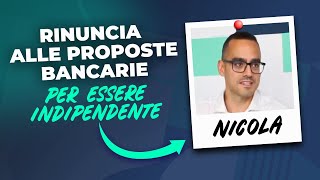 RINUNCIA ALLE PROPOSTE BANCARIE

PER ESSERE INDIPENDENTE

NICOLA